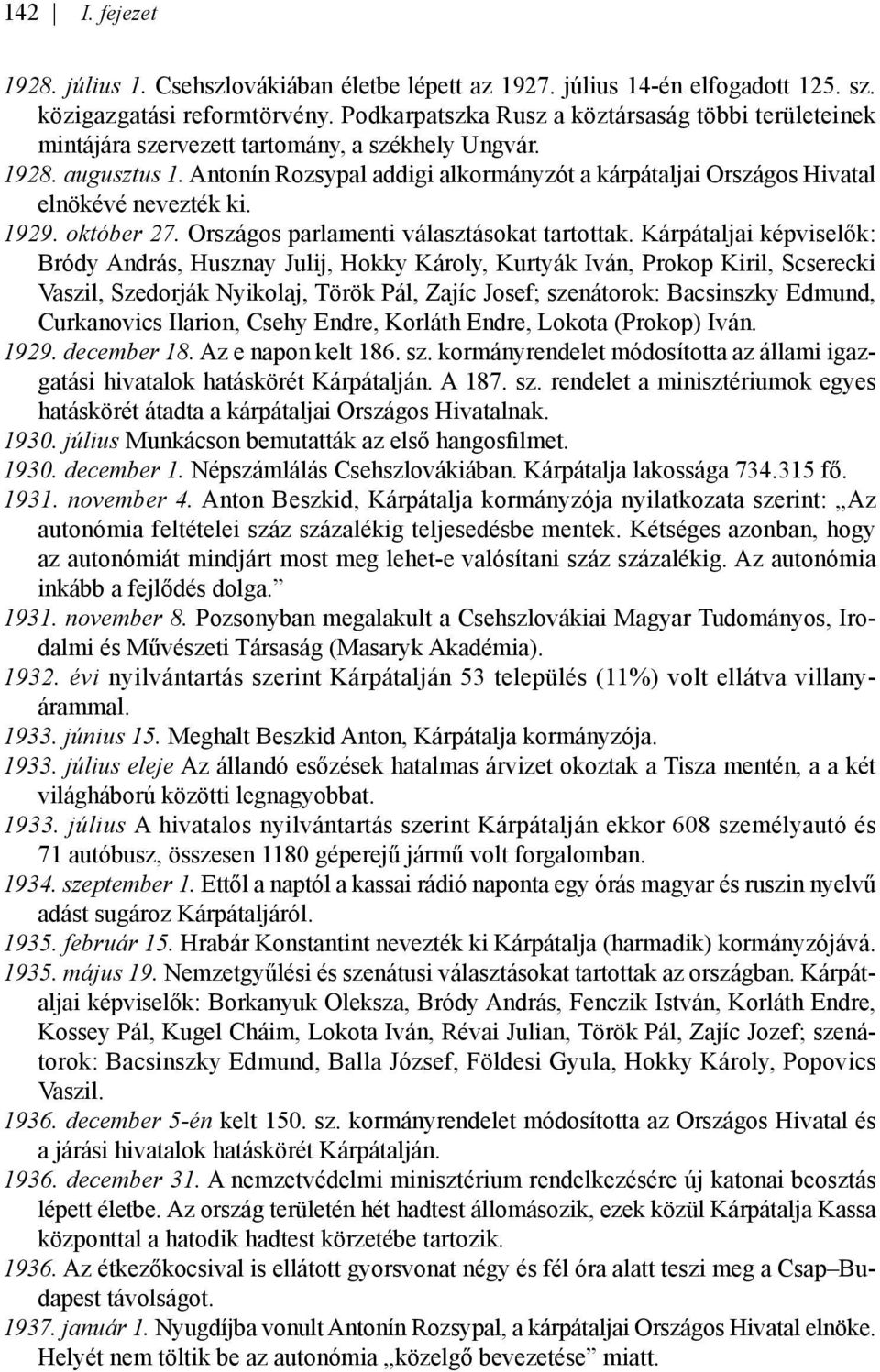 142 | I. fejezet

1928. július 1. Csehszlovákiában életbe lépett az 1927. július 14-én elfogadott 125. sz. közigazgatási reformtörvény. Podkarpatszka Rusz a köztársaság többi területeinek mintájára szervezett tartomány, a székhely Ungvár.
1928. augusztus 1. Antonín Rozsypal addigi alkormányzót a kárpátaljai Országos Hivatal elnökévé nevezték ki.
1929. október 27. Országos parlamenti választásokat tartottak. Kárpátaljai képviselők: Bródy András, Husznay Julij, Hokky Károly, Kurtyák Iván, Prokop Kiril, Scserecki Vaszil, Szedorják Nyikolaj, Török Pál, Zajíc Josef; szenátorok: Bacsinszky Edmund, Curkanovics Ilarion, Csehy Endre, Korláth Endre, Lokota (Prokop) Iván.
1929. december 18. Az e napon kelt 186. sz. kormányrendelet módosította az állami igazgatási hivatalok hatáskörét Kárpátalján. A 187. sz. rendelet a minisztériumok egyes hatáskörét átadta a kárpátaljai Országos Hivatalnak.
1930. július Munkácson bemutatták az első hangosfilmet.
1930. december 1. Népszámlálás Csehszlovákiában. Kárpátalja lakossága 734.315 fő.
1931. november 4. Anton Beszkid, Kárpátalja kormányzója nyilatkozata szerint: „Az autonómia feltételei száz százalékig teljesedésbe mentek. Kétséges azonban, hogy az autonómiát mindjárt most meg lehet-e valósítani száz százalékig. Az autonómia inkább a fejlődés dolga.”
1931. november 8. Pozsonyban megalakult a Csehszlovákiai Magyar Tudományos, Irodalmi és Művészeti Társaság (Masaryk Akadémia).
1932. évi nyilvántartás szerint Kárpátalján 53 település (11%) volt ellátva villanyárammal.
1933. június 15. Meghalt Beszkid Anton, Kárpátalja kormányzója.
1933. július eleje Az állandó esőzések hatalmas árvizet okoztak a Tisza mentén, a a két világháború közötti legnagyobbat.
1933. július A hivatalos nyilvántartás szerint Kárpátalján ekkor 608 személyautó és 71 autóbusz, összesen 1180 géperejű jármű volt forgalomban.
1934. szeptember 1. Ettől a naptól a kassai rádió naponta egy órás magyar és ruszin nyelvű adást sugároz Kárpátaljáról.
1935. február 15. Hrabár Konstantint nevezték ki Kárpátalja (harmadik) kormányzójává.
1935. május 19. Nemzetgyűlési és szenátusi választásokat tartottak az országban. Kárpátaljai képviselők: Borkanyuk Oleksza, Bródy András, Fenczik István, Korláth Endre, Kossey Pál, Kugel Cháim, Lokota Iván, Révai Julian, Török Pál, Zajíc Jozef; szenátorok: Bacsinszky Edmund, Balla József, Földesi Gyula, Hokky Károly, Popovics Vaszil.
1936. december 5-én kelt 150. sz. kormányrendelet módosította az Országos Hivatal és a járási hivatalok hatáskörét Kárpátalján.
1936. december 31. A nemzetvédelmi minisztérium rendelkezésére új katonai beosztás lépett életbe. Az ország területén hét hadtest állomásozik, ezek közül Kárpátalja Kassa központtal a hatodik hadtest körzetébe tartozik.
1936. Az étkezőkocsival is ellátott gyorsvonat négy és fél óra alatt teszi meg a Csap–Budapest távolságot.
1937. január 1. Nyugdíjba vonult Antonín Rozsypal, a kárpátaljai Országos Hivatal elnöke. Helyét nem töltik be az autonómia „közelgő bevezetése” miatt.